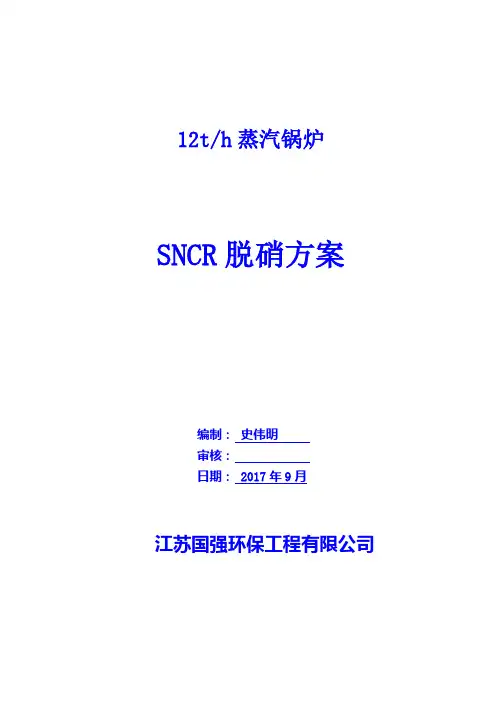 12t/h蒸汽锅炉

SNCR脱硝方案

编制：史伟明

审核：____

日期：2017年9月

江苏国强环保工程有限公司